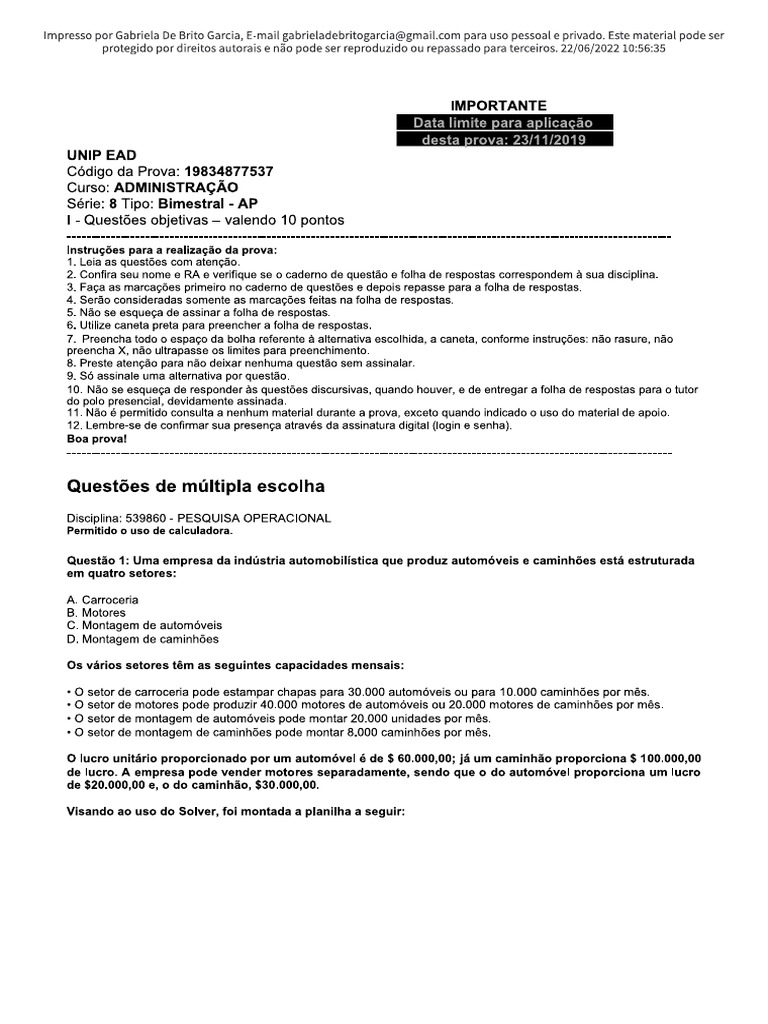 Impresso por Gabriela De Brito Garcia, E-mail gabrieladebritogarcia@gmail.com para uso pessoal e privado. Este material pode ser protegido por direitos autorais e não pode ser reproduzido ou repassado para terceiros. 22/06/2022 10:56:35

IMPORTANTE
Data limite para aplicação desta prova: 23/11/2019

UNIP EAD
Código da Prova: 19834877537
Curso: ADMINISTRAÇÃO
Série: 8 Tipo: Bimestral - AP
I - Questões objetivas – valendo 10 pontos

Instruções para a realização da prova:
1. Leia as questões com atenção.
2. Confira seu nome e RA e verifique se o caderno de questão e folha de respostas correspondem à sua disciplina.
3. Faça as marcações primeiro no caderno de questões e depois repasse para a folha de respostas.
4. Serão consideradas somente as marcações feitas na folha de respostas.
5. Não se esqueça de assinar a folha de respostas.
6. Utilize caneta preta para preencher a folha de respostas.
7. Preencha todo o espaço da bolha referente à alternativa escolhida, a caneta, conforme instruções: não rasure, não preencha X, não ultrapasse os limites para preenchimento.
8. Preste atenção para não deixar nenhuma questão sem assinalar.
9. Só assinale uma alternativa por questão.
10. Não se esqueça de responder às questões discursivas, quando houver, e de entregar a folha de respostas para o tutor do polo presencial, devidamente assinada.
11. Não é permitido consulta a nenhum material durante a prova, exceto quando indicado o uso do material de apoio.
12. Lembre-se de confirmar sua presença através da assinatura digital (login e senha).
Boa prova!

Questões de múltipla escolha

Disciplina: 539860 - PESQUISA OPERACIONAL
Permitido o uso de calculadora.

Questão 1: Uma empresa da indústria automobilística que produz automóveis e caminhões está estruturada em quatro setores:

A. Carroceria
B. Motores
C. Montagem de automóveis
D. Montagem de caminhões

Os vários setores têm as seguintes capacidades mensais:

• O setor de carroceria pode estampar chapas para 30.000 automóveis ou para 10.000 caminhões por mês.
• O setor de motores pode produzir 40.000 motores de automóveis ou 20.000 motores de caminhões por mês.
• O setor de montagem de automóveis pode montar 20.000 unidades por mês.
• O setor de montagem de caminhões pode montar 8.000 caminhões por mês.

O lucro unitário proporcionado por um automóvel é de $ 60.000,00; já um caminhão proporciona $ 100.000,00 de lucro. A empresa pode vender motores separadamente, sendo que o do automóvel proporciona um lucro de $20.000,00 e, o do caminhão, $30.000,00.

Visando ao uso do Solver, foi montada a planilha a seguir: